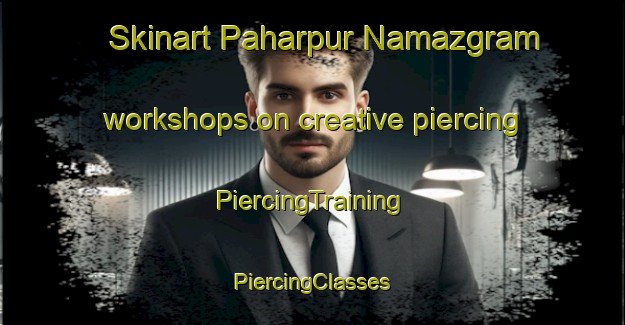 Skinart Paharpur Namazgram

workshops on creative piercing

PiercingTraining

PiercingClasses